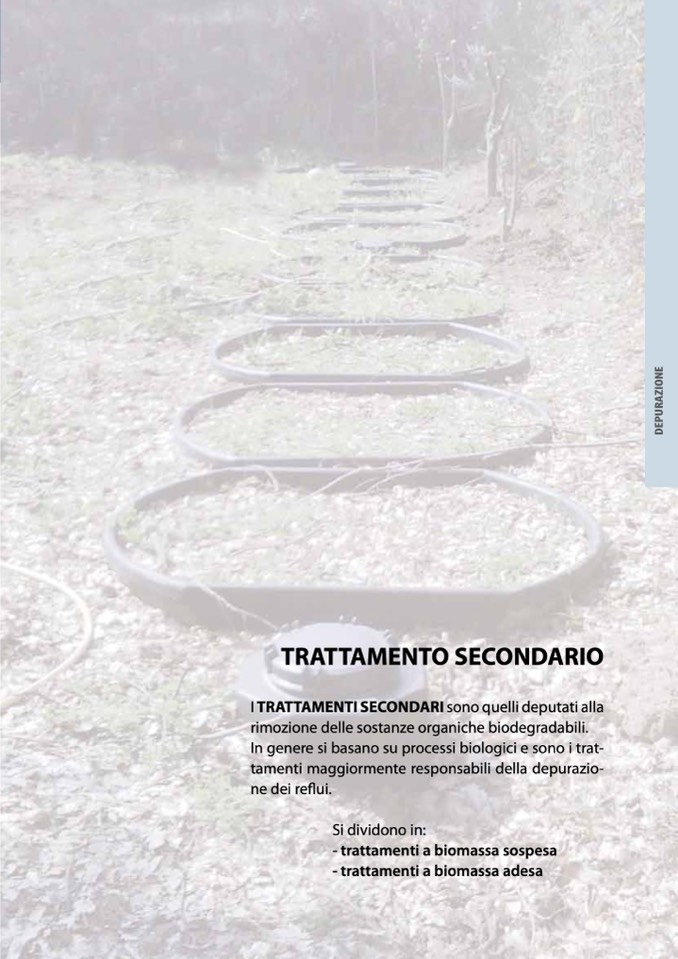 DEPURAZIONE

TRATTAMENTO SECONDARIO

I TRATTAMENTI SECONDARI sono quelli deputati alla rimozione delle sostanze organiche biodegradabili. In genere si basano su processi biologici e sono i trattamenti maggiormente responsabili della depurazione dei reflui.

Si dividono in:
- trattamenti a biomassa sospesa
- trattamenti a biomassa adesa